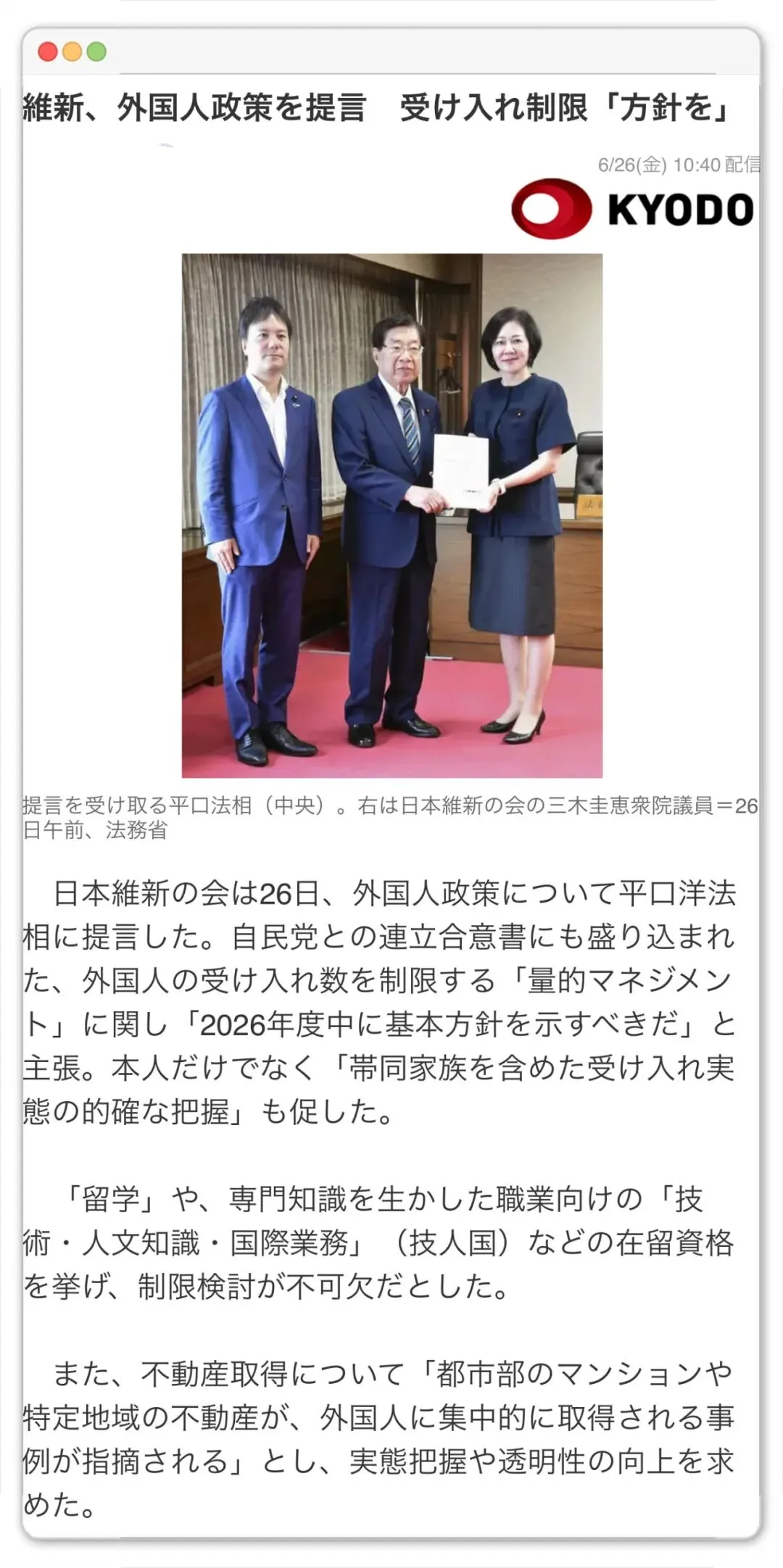 維新、外国人政策を提言　受け入れ制限「方針を」

6/26(金) 10:40 配信

KYODO

提言を受け取る平口法相（中央）。右は日本維新の会の三木圭恵衆院議員＝26日午前、法務省

日本維新の会は26日、外国人政策について平口洋法相に提言した。自民党との連立合意書にも盛り込まれた、外国人の受け入れ数を制限する「量的マネジメント」に関し「2026年度中に基本方針を示すべきだ」と主張。本人だけでなく「帯同家族を含めた受け入れ実態の的確な把握」も促した。

「留学」や、専門知識を生かした職業向けの「技術・人文知識・国際業務」（技人国）などの在留資格を挙げ、制限検討が不可欠だとした。

また、不動産取得について「都市部のマンションや特定地域の不動産が、外国人に集中的に取得される事例が指摘される」とし、実態把握や透明性の向上を求めた。